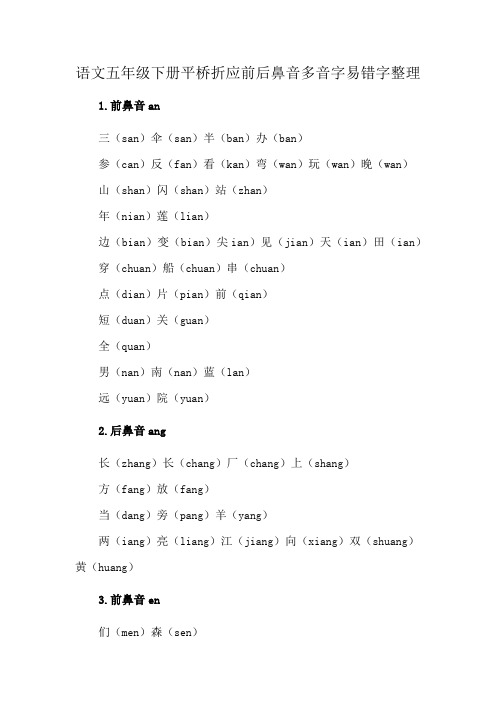 语文五年级下册平桥折应前后鼻音多音字易错字整理

1.前鼻音 an

三（san）伞（san）半（ban）办（ban）

参（can）反（fan）看（kan）弯（wan）玩（wan）晚（wan）

山（shan）闪（shan）站（zhan）

年（nian）莲（lian）

边（bian）变（bian）尖 ian）见（jian）天（ian）田（ian）

穿（chuan）船（chuan）串（chuan）

点（dian）片（pian）前（qian）

短（duan）关（guan）

全（quan）

男（nan）南（nan）蓝（lan）

远（yuan）院（yuan）

2.后鼻音 ang

长（zhang）长（chang）厂（chang）上（shang）

方（fang）放（fang）

当（dang）旁（pang）羊（yang）

两（iang）亮（liang）江（jiang）向（xiang）双（shuang）黄（huang）

3.前鼻音 en

们（men）森（sen）